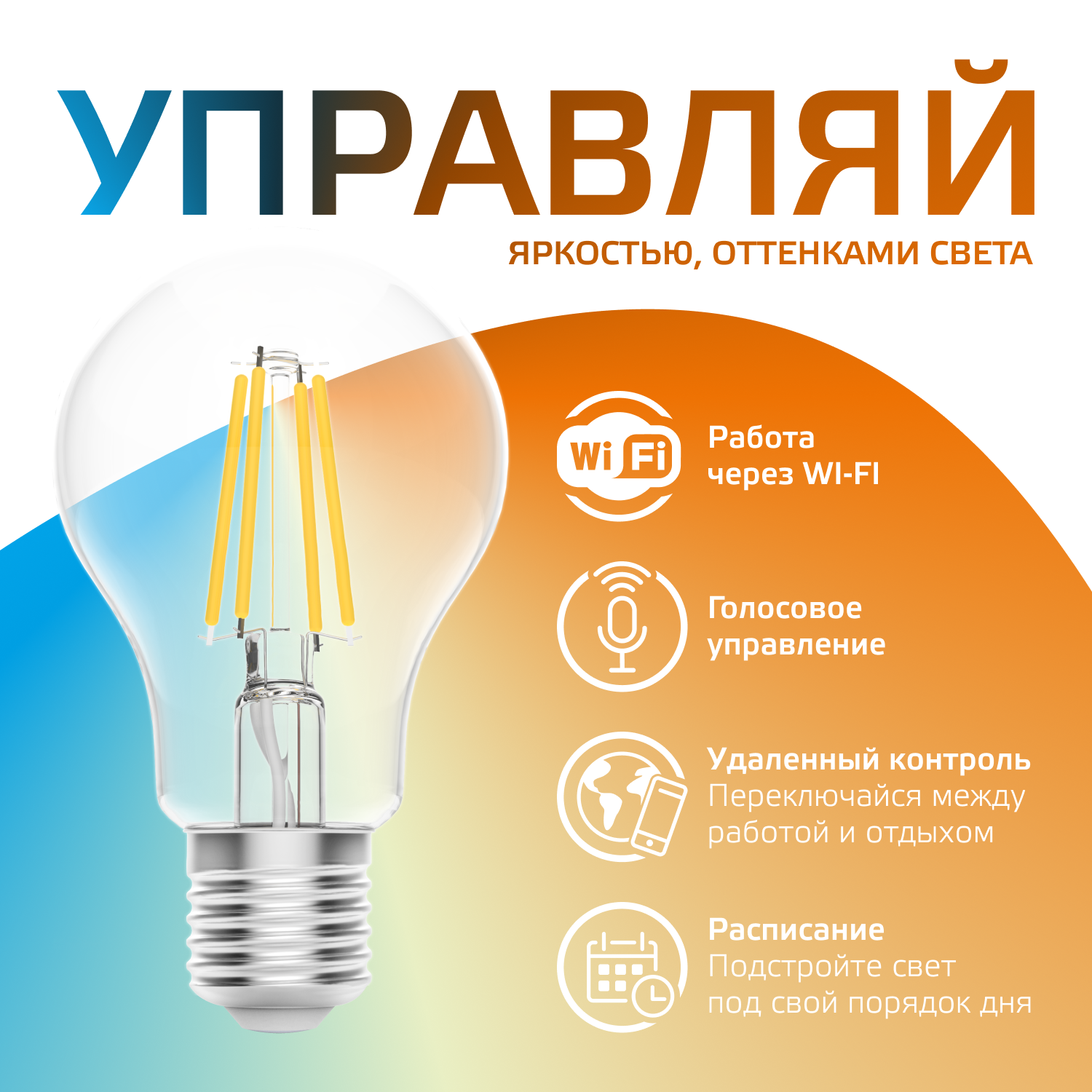 УПРАВЛЯЙ

ЯРКОСТЬЮ, ОТТЕНКАМИ СВЕТА

Wi Fi

Работа через WI-FI

Голосовое управление

Удаленный контроль
Переключайся между работой и отдыхом

Расписание
Подстройте свет под свой порядок дня